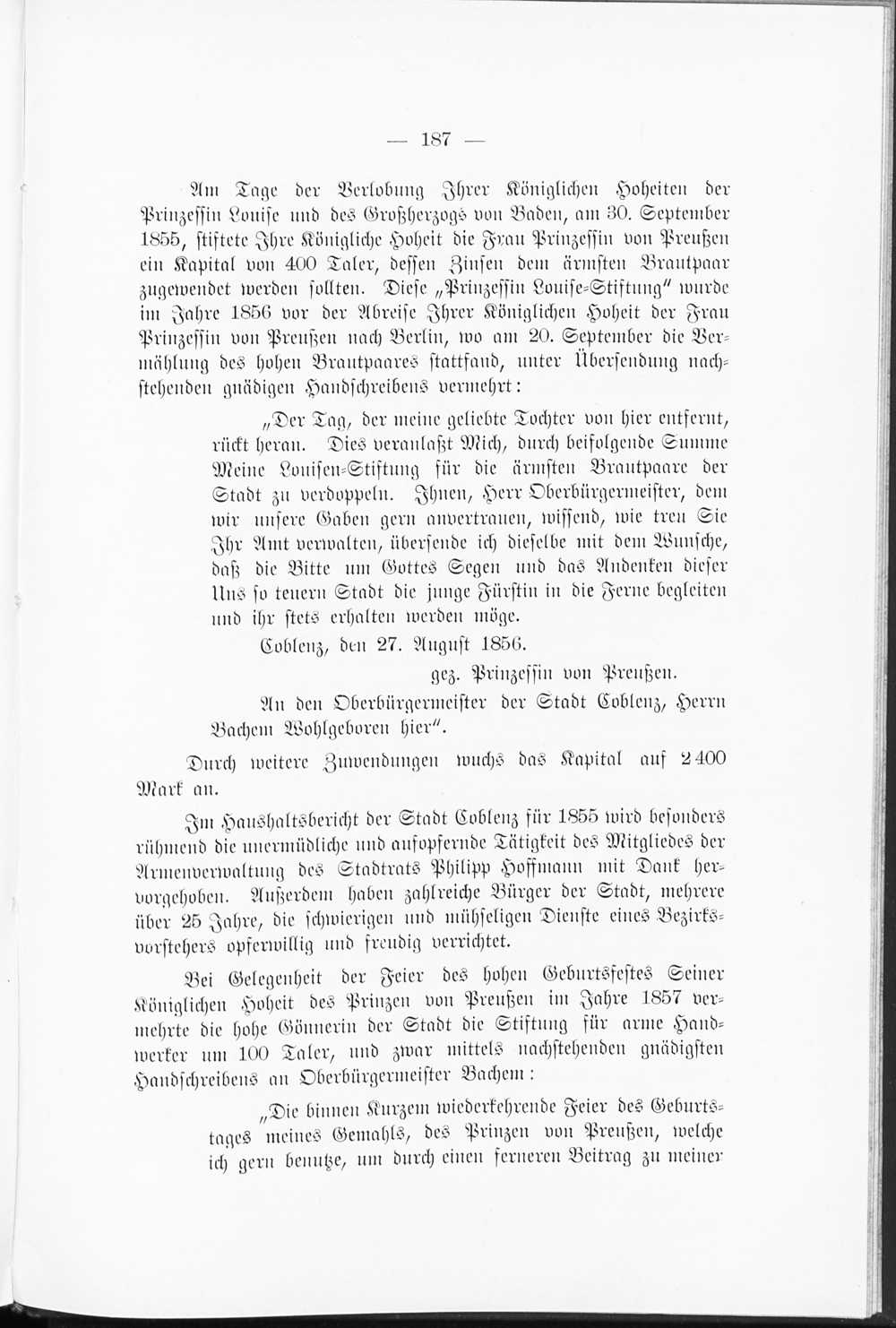 — 187 —

Am Tage der Verlobung Ihrer Königlichen Hoheiten der Prinzessin Louise und des Großherzogs von Baden, am 30. September 1855, stiftete Ihre Königliche Hoheit die Frau Prinzessin von Preußen ein Kapital von 400 Taler, dessen Zinsen dem ärmsten Brautpaar zugewendet werden sollten. Diese „Prinzessin Louise-Stiftung" wurde im Jahre 1856 vor der Abreise Ihrer Königlichen Hoheit der Frau Prinzessin von Preußen nach Berlin, wo am 20. September die Vermählung des hohen Brautpaares stattfand, unter Übersendung nachstehenden gnädigen Handschreibens vermehrt:

„Der Tag, der meine geliebte Tochter von hier entfernt, rückt heran. Dies veranlaßt Mich, durch beifolgende Summe Meine Louisen-Stiftung für die ärmsten Brautpaare der Stadt zu verdoppeln. Ihnen, Herr Oberbürgermeister, dem wir unsere Gaben gern anvertrauen, wissend, wie treu Sie Ihr Amt verwalten, übersende ich dieselbe mit dem Wunsche, daß die Bitte um Gottes Segen und das Andenken dieser Uns so teuern Stadt die junge Fürstin in die Ferne begleiten und ihr stets erhalten werden möge.

Coblenz, den 27. August 1856.

gez. Prinzessin von Preußen.

An den Oberbürgermeister der Stadt Coblenz, Herrn Bachem Wohlgeboren hier".

Durch weitere Zuwendungen wuchs das Kapital auf 2400 Mark an.

Im Haushaltsbericht der Stadt Coblenz für 1855 wird besonders rühmend die unermüdliche und aufopfernde Tätigkeit des Mitgliedes der Armenverwaltung des Stadtrats Philipp Hoffmann mit Dank hervorgehoben. Außerdem haben zahlreiche Bürger der Stadt, mehrere über 25 Jahre, die schwierigen und mühseligen Dienste eines Bezirksvorstehers opferwillig und freudig verrichtet.

Bei Gelegenheit der Feier des hohen Geburtsfestes Seiner Königlichen Hoheit des Prinzen von Preußen im Jahre 1857 vermehrte die hohe Gönnerin der Stadt die Stiftung für arme Handwerker um 100 Taler, und zwar mittels nachstehenden gnädigsten Handschreibens an Oberbürgermeister Bachem:

„Die binnen Kurzem wiederkehrende Feier des Geburtstages meines Gemahls, des Prinzen von Preußen, welche ich gern benutze, um durch einen ferneren Beitrag zu meiner